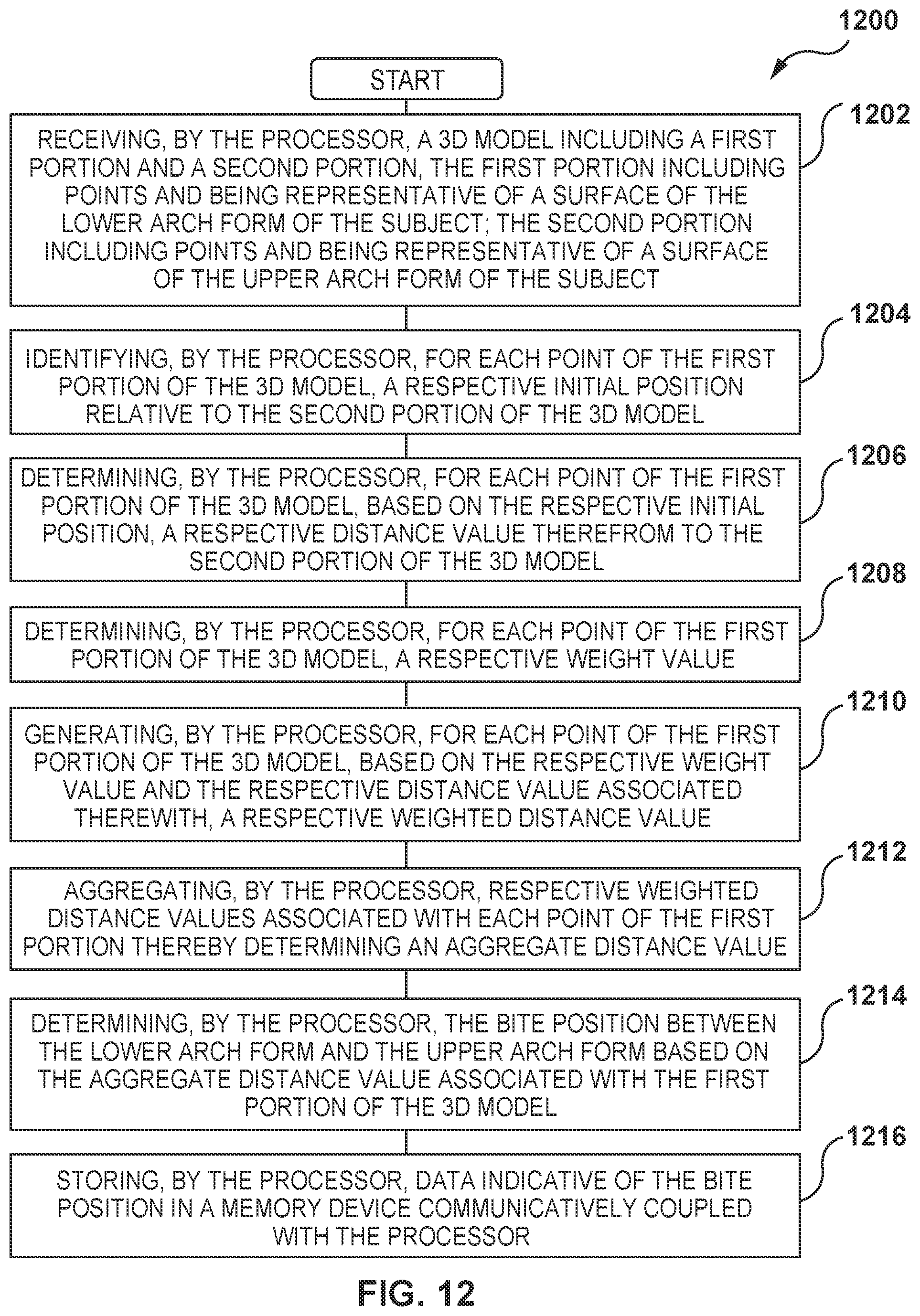 1200

START

1202

RECEIVING, BY THE PROCESSOR, A 3D MODEL INCLUDING A FIRST PORTION AND A SECOND PORTION, THE FIRST PORTION INCLUDING POINTS AND BEING REPRESENTATIVE OF A SURFACE OF THE LOWER ARCH FORM OF THE SUBJECT; THE SECOND PORTION INCLUDING POINTS AND BEING REPRESENTATIVE OF A SURFACE OF THE UPPER ARCH FORM OF THE SUBJECT

1204

IDENTIFYING, BY THE PROCESSOR, FOR EACH POINT OF THE FIRST PORTION OF THE 3D MODEL, A RESPECTIVE INITIAL POSITION RELATIVE TO THE SECOND PORTION OF THE 3D MODEL

1206

DETERMINING, BY THE PROCESSOR, FOR EACH POINT OF THE FIRST PORTION OF THE 3D MODEL, BASED ON THE RESPECTIVE INITIAL POSITION, A RESPECTIVE DISTANCE VALUE THEREFROM TO THE SECOND PORTION OF THE 3D MODEL

1208

DETERMINING, BY THE PROCESSOR, FOR EACH POINT OF THE FIRST PORTION OF THE 3D MODEL, A RESPECTIVE WEIGHT VALUE

1210

GENERATING, BY THE PROCESSOR, FOR EACH POINT OF THE FIRST PORTION OF THE 3D MODEL, BASED ON THE RESPECTIVE WEIGHT VALUE AND THE RESPECTIVE DISTANCE VALUE ASSOCIATED THEREWITH, A RESPECTIVE WEIGHTED DISTANCE VALUE

1212

AGGREGATING, BY THE PROCESSOR, RESPECTIVE WEIGHTED DISTANCE VALUES ASSOCIATED WITH EACH POINT OF THE FIRST PORTION THEREBY DETERMINING AN AGGREGATE DISTANCE VALUE

1214

DETERMINING, BY THE PROCESSOR, THE BITE POSITION BETWEEN THE LOWER ARCH FORM AND THE UPPER ARCH FORM BASED ON THE AGGREGATE DISTANCE VALUE ASSOCIATED WITH THE FIRST PORTION OF THE 3D MODEL

1216

STORING, BY THE PROCESSOR, DATA INDICATIVE OF THE BITE POSITION IN A MEMORY DEVICE COMMUNICATIVELY COUPLED WITH THE PROCESSOR

FIG. 12